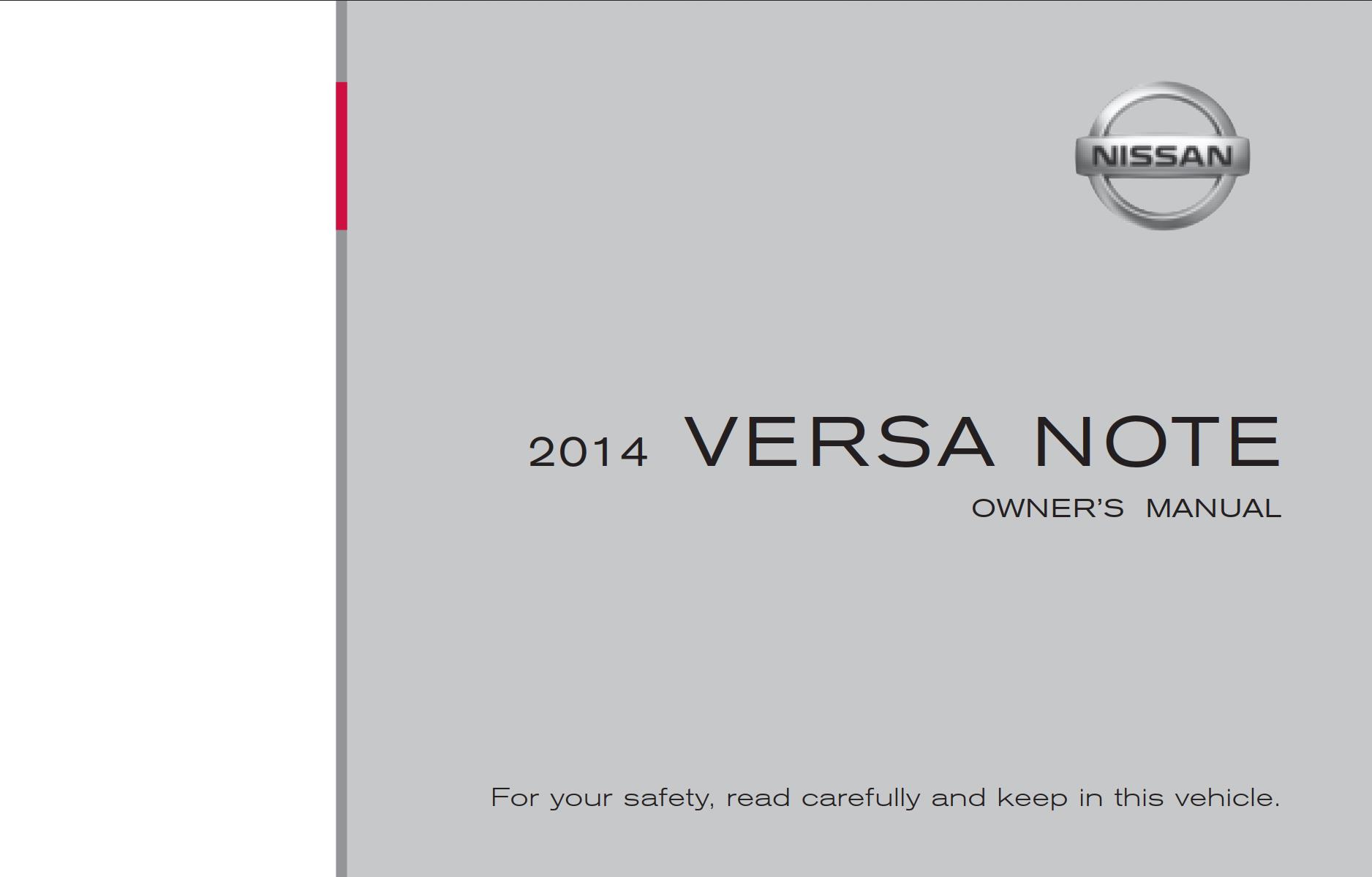 NISSAN

2014 VERSA NOTE

OWNER'S MANUAL

For your safety, read carefully and keep in this vehicle.